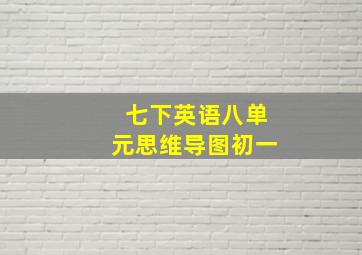 七下英语八单元思维导图初一